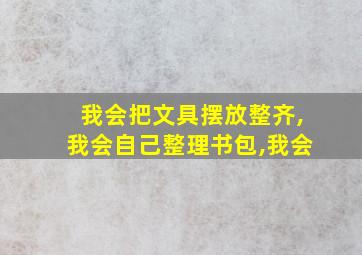 我会把文具摆放整齐,
我会自己整理书包,我会